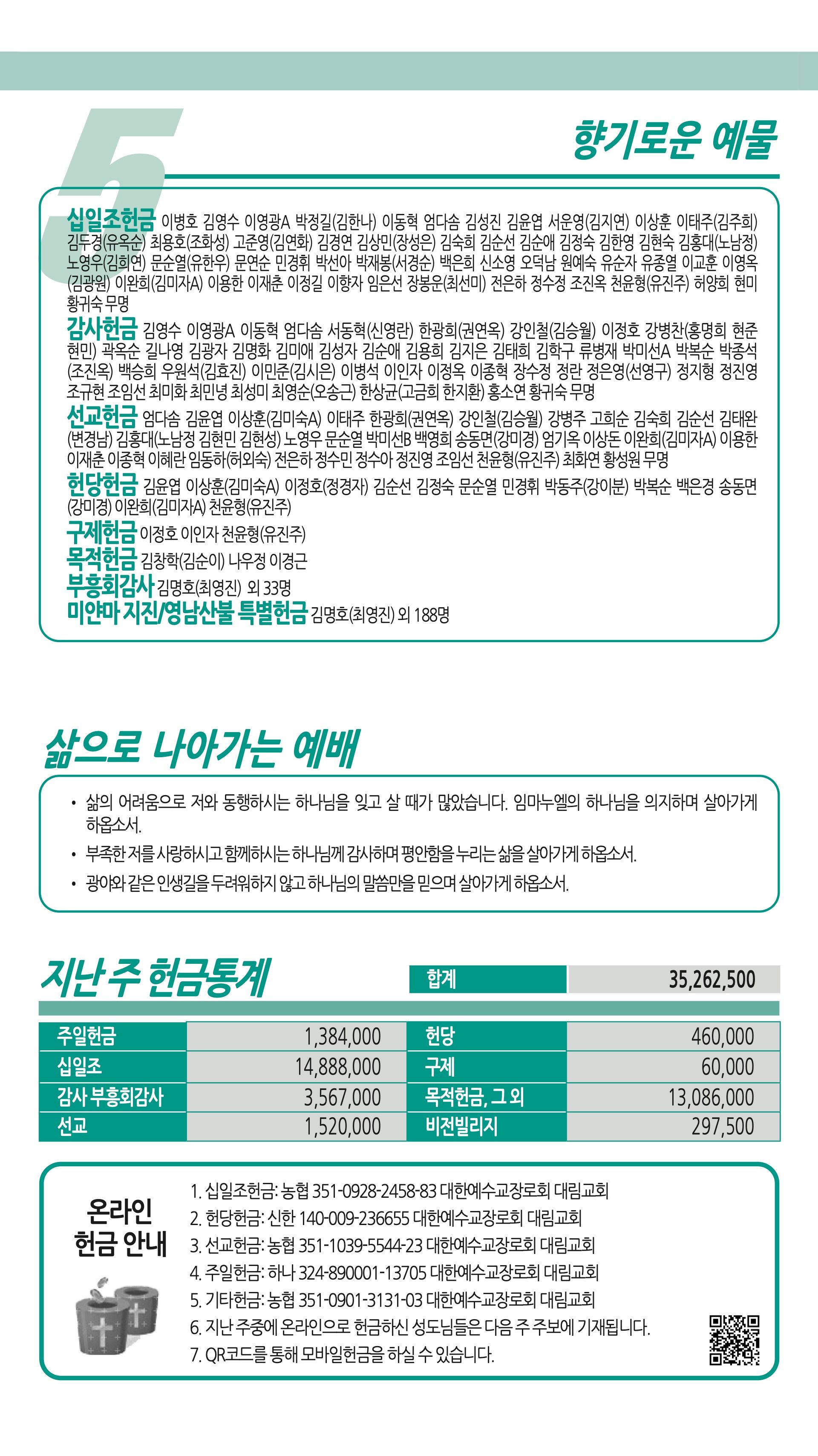 5

향기로운 예물

십일조헌금 이병호 김영수 이영광A 박정길(김한나) 이동혁 엄다솜 김성진 김윤엽 서운영(김지연) 이상훈 이태주(김주희) 김두경(유옥순) 최용호(조화성) 고준영(김연화) 김경연 김상민(장성은) 김숙희 김순선 김순애 김정숙 김한영 김현숙 김홍대(노남정) 노영우(김희연) 문순열(유한우) 문연순 민경휘 박선아 박재봉(서경순) 백은희 신소영 오덕남 원예숙 유순자 유종열 이교훈 이영옥(김광원) 이완희(김미자A) 이용한 이재춘 이정길 이향자 임은선 장봉운(최선미) 전은하 정수정 조진옥 천윤형(유진주) 허양희 현미 황귀숙 무명

감사헌금 김영수 이영광A 이동혁 엄다솜 서동혁(신영란) 한광희(권연옥) 강인철(김승월) 이정호 강병찬(홍명희 현준 현민) 곽옥순 길나영 김광자 김명화 김미애 김성자 김순애 김용희 김지은 김태희 김학구 류병재 박미선A 박복순 박종석(조진옥) 백승희 우원석(김효진) 이민준(김시은) 이병석 이인자 이정옥 이종혁 장수정 정란 정은영(선영구) 정지형 정진영 조규현 조임선 최미화 최민녕 최성미 최영순(오송근) 한상균(고금희 한지환) 홍소연 황귀숙 무명

선교헌금 엄다솜 김윤엽 이상훈(김미숙A) 이태주 한광희(권연옥) 강인철(김승월) 강병주 고희순 김숙희 김순선 김태완(변경남) 김홍대(노남정 김현민 김현성) 노영우 문순열 박미선B 백영희 송동면(강미경) 엄기옥 이상돈 이완희(김미자A) 이용한 이재춘 이종혁 이혜란 임동하(허외숙) 전은하 정수민 정수아 정진영 조임선 천윤형(유진주) 최화연 황성원 무명

헌당헌금 김윤엽 이상훈(김미숙A) 이정호(정경자) 김순선 김정숙 문순열 민경휘 박동주(강이분) 박복순 백은경 송동면(강미경) 이완희(김미자A) 천윤형(유진주)

구제헌금 이정호 이인자 천윤형(유진주)

목적헌금 김창학(김순이) 나우정 이경근

부흥회감사 김명호(최영진) 외 33명

미얀마 지진/영남산불 특별헌금 김명호(최영진) 외 188명

삶으로 나아가는 예배

• 삶의 어려움으로 저와 동행하시는 하나님을 잊고 살 때가 많았습니다. 임마누엘의 하나님을 의지하며 살아가게 하옵소서.
• 부족한 저를 사랑하시고 함께하시는 하나님께 감사하며 평안함을 누리는 삶을 살아가게 하옵소서.
• 광야와 같은 인생길을 두려워하지 않고 하나님의 말씀만을 믿으며 살아가게 하옵소서.

지난 주 헌금통계

| 합계 | 35,262,500 |
|---|---|

| 주일헌금 | 1,384,000 | 헌당 | 460,000 |
|---|---|---|---|
| 십일조 | 14,888,000 | 구제 | 60,000 |
| 감사 부흥회감사 | 3,567,000 | 목적헌금, 그 외 | 13,086,000 |
| 선교 | 1,520,000 | 비전빌리지 | 297,500 |

온라인 헌금 안내

1. 십일조헌금: 농협 351-0928-2458-83 대한예수교장로회 대림교회
2. 헌당헌금: 신한 140-009-236655 대한예수교장로회 대림교회
3. 선교헌금: 농협 351-1039-5544-23 대한예수교장로회 대림교회
4. 주일헌금: 하나 324-890001-13705 대한예수교장로회 대림교회
5. 기타헌금: 농협 351-0901-3131-03 대한예수교장로회 대림교회
6. 지난 주중에 온라인으로 헌금하신 성도님들은 다음 주 주보에 기재됩니다.
7. QR코드를 통해 모바일헌금을 하실 수 있습니다.